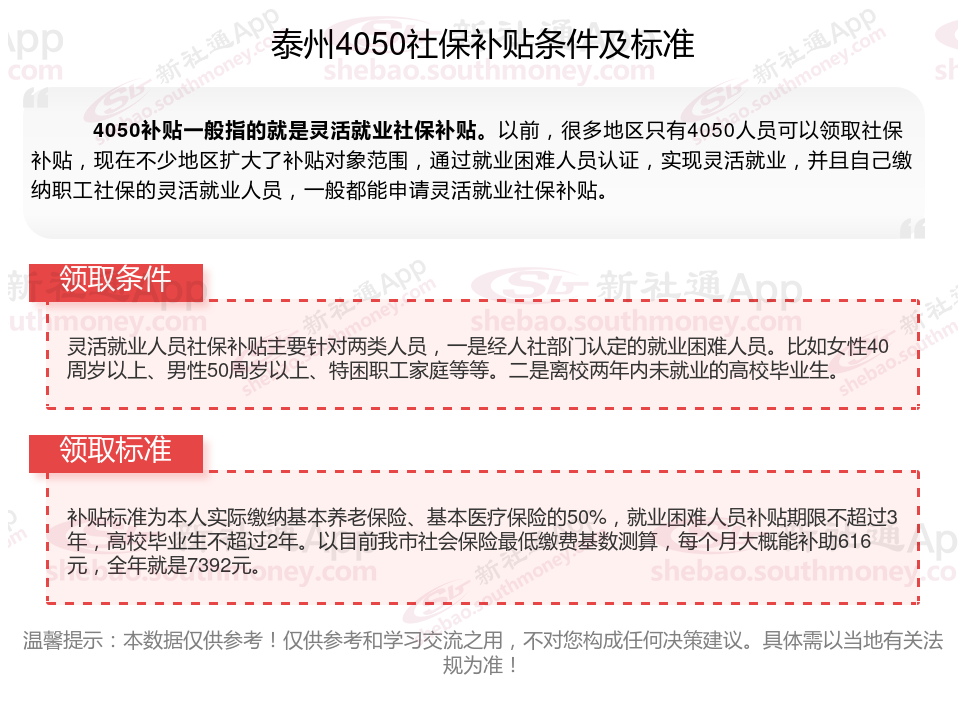 泰州4050社保补贴条件及标准

4050补贴一般指的就是灵活就业社保补贴。以前，很多地区只有4050人员可以领取社保补贴，现在不少地区扩大了补贴对象范围，通过就业困难人员认证，实现灵活就业，并且自己缴纳职工社保的灵活就业人员，一般都能申请灵活就业社保补贴。

领取条件

灵活就业人员社保补贴主要针对两类人员，一是经人社部门认定的就业困难人员。比如女性40周岁以上、男性50周岁以上、特困职工家庭等等。二是离校两年内未就业的高校毕业生。

领取标准

补贴标准为本人实际缴纳基本养老保险、基本医疗保险的50%，就业困难人员补贴期限不超过3年，高校毕业生不超过2年。以目前我市社会保险最低缴费基数测算，每个月大概能补助616元，全年就是7392元。

温馨提示：本数据仅供参考！仅供参考和学习交流之用，不对您构成任何决策建议。具体需以当地有关法规为准！

新社通App
shebao.southmoney.com